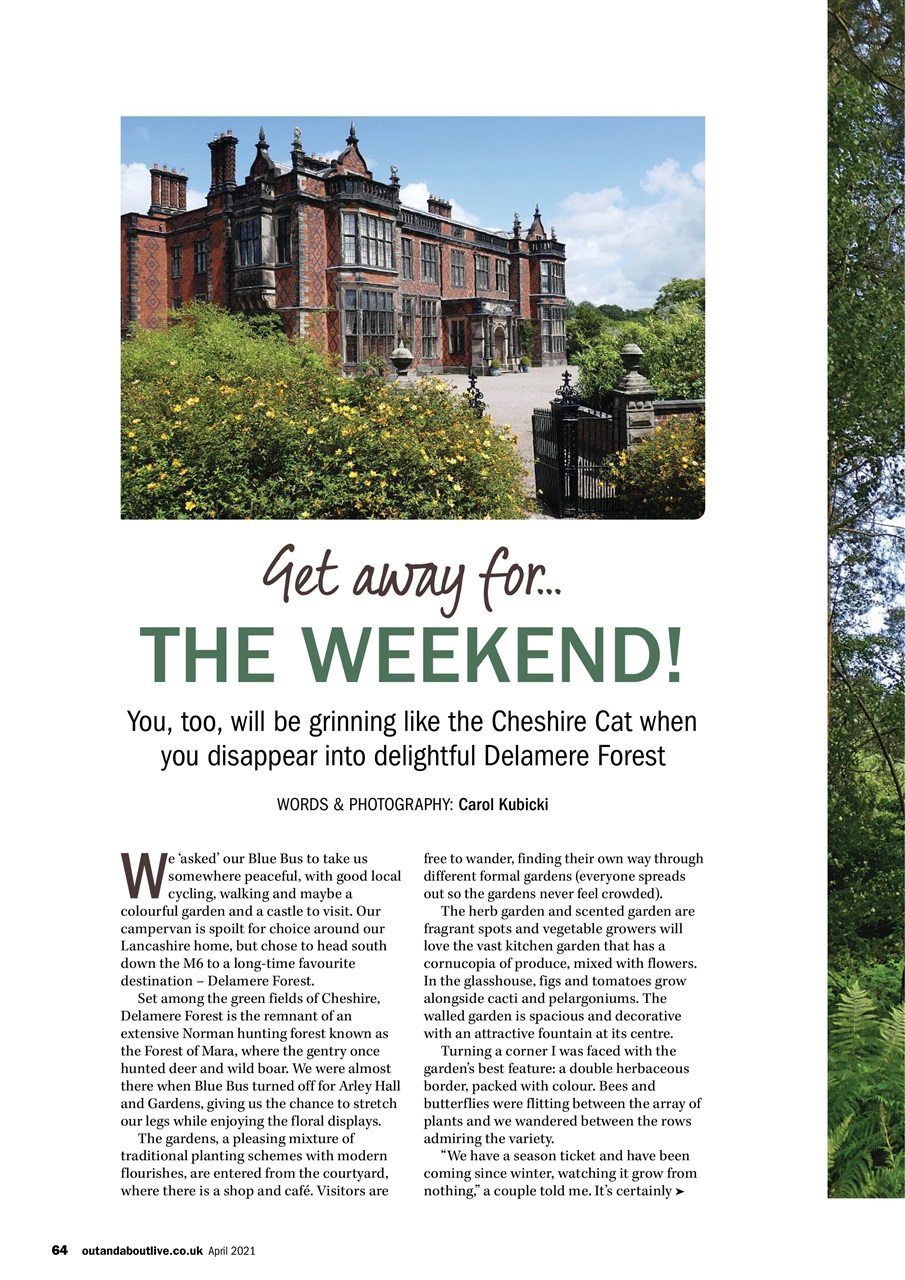 Get away for...
THE WEEKEND!

You, too, will be grinning like the Cheshire Cat when you disappear into delightful Delamere Forest

WORDS & PHOTOGRAPHY: Carol Kubicki

We 'asked' our Blue Bus to take us somewhere peaceful, with good local cycling, walking and maybe a colourful garden and a castle to visit. Our campervan is spoilt for choice around our Lancashire home, but chose to head south down the M6 to a long-time favourite destination – Delamere Forest.

Set among the green fields of Cheshire, Delamere Forest is the remnant of an extensive Norman hunting forest known as the Forest of Mara, where the gentry once hunted deer and wild boar. We were almost there when Blue Bus turned off for Arley Hall and Gardens, giving us the chance to stretch our legs while enjoying the floral displays.

The gardens, a pleasing mixture of traditional planting schemes with modern flourishes, are entered from the courtyard, where there is a shop and café. Visitors are free to wander, finding their own way through different formal gardens (everyone spreads out so the gardens never feel crowded).

The herb garden and scented garden are fragrant spots and vegetable growers will love the vast kitchen garden that has a cornucopia of produce, mixed with flowers. In the glasshouse, figs and tomatoes grow alongside cacti and pelargoniums. The walled garden is spacious and decorative with an attractive fountain at its centre.

Turning a corner I was faced with the garden's best feature: a double herbaceous border, packed with colour. Bees and butterflies were flitting between the array of plants and we wandered between the rows admiring the variety.

"We have a season ticket and have been coming since winter, watching it grow from nothing," a couple told me. It's certainly ➤

64 outandaboutlive.co.uk April 2021